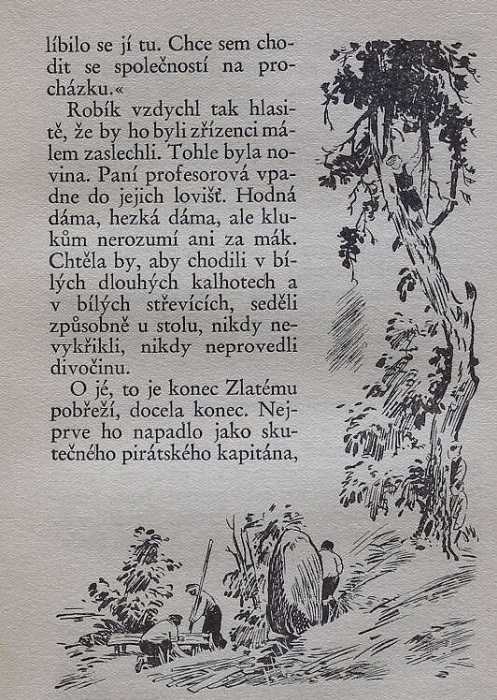 líbilo se jí tu. Chce sem chodit se společností na procházku.«

Robík vzdychl tak hlasitě, že by ho byli zřízenci málem zaslechli. Tohle byla novina. Paní profesorová vpadne do jejich lovišť. Hodná dáma, hezká dáma, ale klukům nerozumí ani za mák. Chtěla by, aby chodili v bílých dlouhých kalhotech a v bílých střevících, seděli způsobně u stolu, nikdy nevykřikli, nikdy neprovedli divočinu.

O jé, to je konec Zlatému pobřeží, docela konec. Nejprve ho napadlo jako skutečného pirátského kapitána,